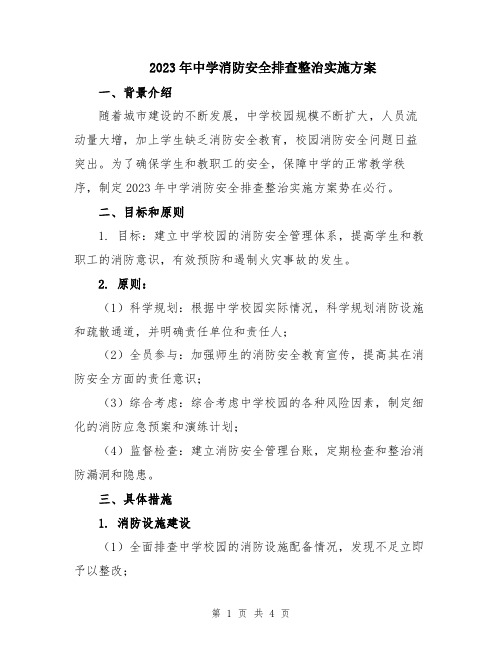 2023年中学消防安全排查整治实施方案

一、背景介绍

随着城市建设的不断发展，中学校园规模不断扩大，人员流动量大增，加上学生缺乏消防安全教育，校园消防安全问题日益突出。为了确保学生和教职工的安全，保障中学的正常教学秩序，制定2023年中学消防安全排查整治实施方案势在必行。

二、目标和原则

1. 目标：建立中学校园的消防安全管理体系，提高学生和教职工的消防意识，有效预防和遏制火灾事故的发生。

2. 原则：

（1）科学规划：根据中学校园实际情况，科学规划消防设施和疏散通道，并明确责任单位和责任人；

（2）全员参与：加强师生的消防安全教育宣传，提高其在消防安全方面的责任意识；

（3）综合考虑：综合考虑中学校园的各种风险因素，制定细化的消防应急预案和演练计划；

（4）监督检查：建立消防安全管理台账，定期检查和整治消防漏洞和隐患。

三、具体措施

1. 消防设施建设

（1）全面排查中学校园的消防设施配备情况，发现不足立即予以整改；

第 1 页 共 4 页